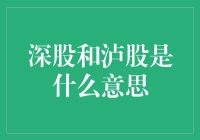 深股和泸股是什么意思